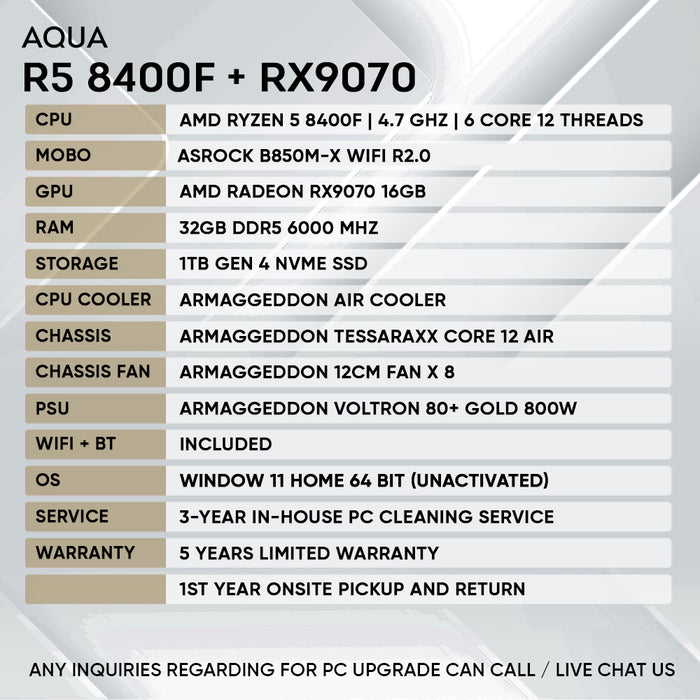 AQUA
R5 8400F + RX9070

| | |
|---|---|
| CPU | AMD RYZEN 5 8400F \| 4.7 GHZ \| 6 CORE 12 THREADS |
| MOBO | ASROCK B850M-X WIFI R2.0 |
| GPU | AMD RADEON RX9070 16GB |
| RAM | 32GB DDR5 6000 MHZ |
| STORAGE | 1TB GEN 4 NVME SSD |
| CPU COOLER | ARMAGGEDDON AIR COOLER |
| CHASSIS | ARMAGGEDDON TESSARAXX CORE 12 AIR |
| CHASSIS FAN | ARMAGGEDDON 12CM FAN X 8 |
| PSU | ARMAGGEDDON VOLTRON 80+ GOLD 800W |
| WIFI + BT | INCLUDED |
| OS | WINDOW 11 HOME 64 BIT (UNACTIVATED) |
| SERVICE | 3-YEAR IN-HOUSE PC CLEANING SERVICE |
| WARRANTY | 5 YEARS LIMITED WARRANTY |
| | 1ST YEAR ONSITE PICKUP AND RETURN |

ANY INQUIRIES REGARDING FOR PC UPGRADE CAN CALL / LIVE CHAT US